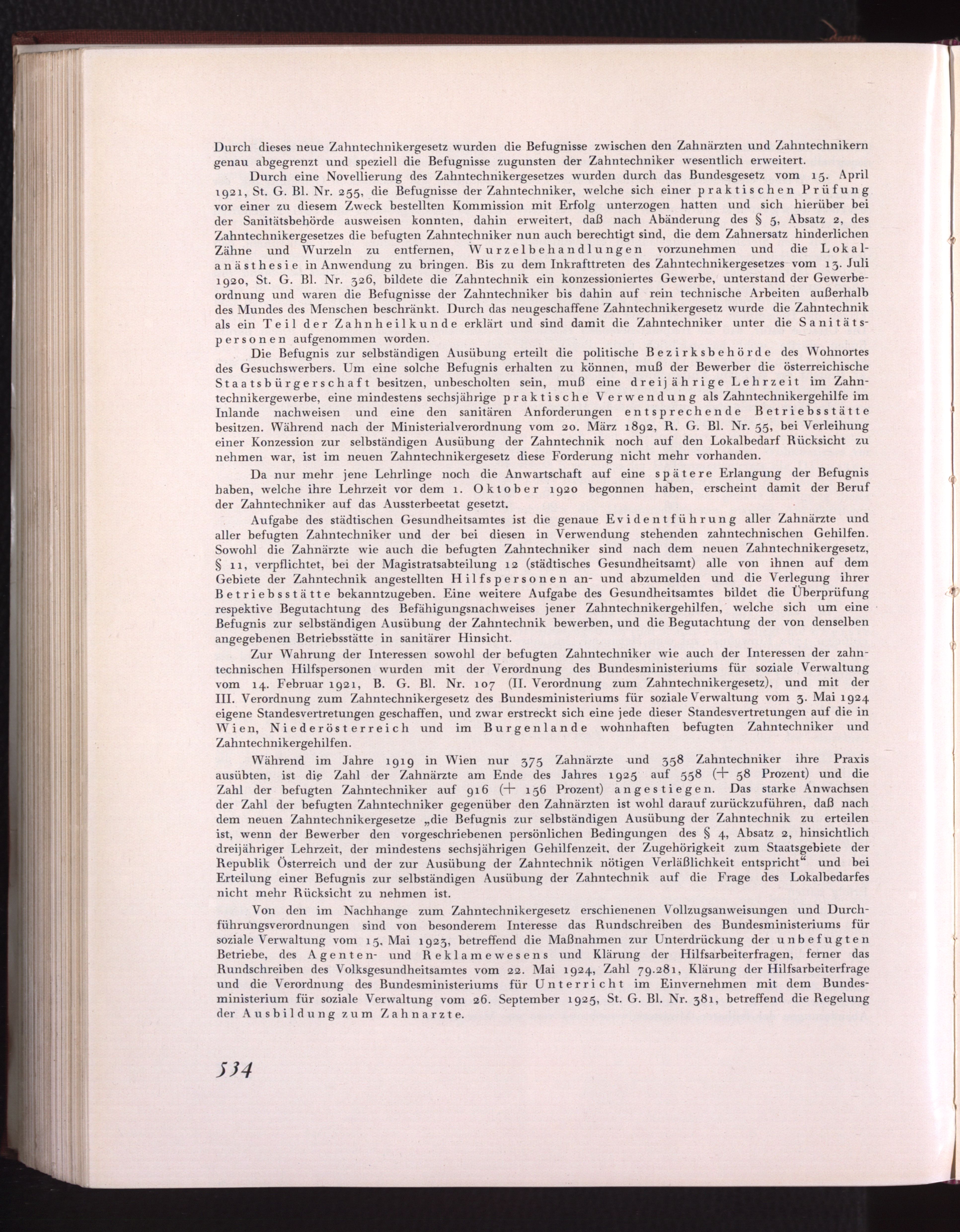 Durch dieses neue Zahntechnikergesetz wurden die Befugnisse zwischen den Zahnärzten und Zahntechnikern genau abgegrenzt und speziell die Befugnisse zugunsten der Zahntechniker wesentlich erweitert.

Durch eine Novellierung des Zahntechnikergesetzes wurden durch das Bundesgesetz vom 15. April 1921, St. G. Bl. Nr. 255, die Befugnisse der Zahntechniker, welche sich einer praktischen Prüfung vor einer zu diesem Zweck bestellten Kommission mit Erfolg unterzogen hatten und sich hierüber bei der Sanitätsbehörde ausweisen konnten, dahin erweitert, daß nach Abänderung des § 5, Absatz 2, des Zahntechnikergesetzes die befugten Zahntechniker nun auch berechtigt sind, die dem Zahnersatz hinderlichen Zähne und Wurzeln zu entfernen, Wurzelbehandlungen vorzunehmen und die Lokalanästhesie in Anwendung zu bringen. Bis zu dem Inkrafttreten des Zahntechnikergesetzes vom 13. Juli 1920, St. G. Bl. Nr. 326, bildete die Zahntechnik ein konzessioniertes Gewerbe, unterstand der Gewerbeordnung und waren die Befugnisse der Zahntechniker bis dahin auf rein technische Arbeiten außerhalb des Mundes des Menschen beschränkt. Durch das neugeschaffene Zahntechnikergesetz wurde die Zahntechnik als ein Teil der Zahnheilkunde erklärt und sind damit die Zahntechniker unter die Sanitätspersonen aufgenommen worden.

Die Befugnis zur selbständigen Ausübung erteilt die politische Bezirksbehörde des Wohnortes des Gesuchswerbers. Um eine solche Befugnis erhalten zu können, muß der Bewerber die österreichische Staatsbürgerschaft besitzen, unbescholten sein, muß eine dreijährige Lehrzeit im Zahntechnikergewerbe, eine mindestens sechsjährige praktische Verwendung als Zahntechnikergehilfe im Inlande nachweisen und eine den sanitären Anforderungen entsprechende Betriebsstätte besitzen. Während nach der Ministerialverordnung vom 20. März 1892, R. G. Bl. Nr. 55, bei Verleihung einer Konzession zur selbständigen Ausübung der Zahntechnik noch auf den Lokalbedarf Rücksicht zu nehmen war, ist im neuen Zahntechnikergesetz diese Forderung nicht mehr vorhanden.

Da nur mehr jene Lehrlinge noch die Anwartschaft auf eine spätere Erlangung der Befugnis haben, welche ihre Lehrzeit vor dem 1. Oktober 1920 begonnen haben, erscheint damit der Beruf der Zahntechniker auf das Aussterbeetat gesetzt.

Aufgabe des städtischen Gesundheitsamtes ist die genaue Evidentführung aller Zahnärzte und aller befugten Zahntechniker und der bei diesen in Verwendung stehenden zahntechnischen Gehilfen. Sowohl die Zahnärzte wie auch die befugten Zahntechniker sind nach dem neuen Zahntechnikergesetz, § 11, verpflichtet, bei der Magistratsabteilung 12 (städtisches Gesundheitsamt) alle von ihnen auf dem Gebiete der Zahntechnik angestellten Hilfspersonen an- und abzumelden und die Verlegung ihrer Betriebsstätte bekanntzugeben. Eine weitere Aufgabe des Gesundheitsamtes bildet die Überprüfung respektive Begutachtung des Befähigungsnachweises jener Zahntechnikergehilfen, welche sich um eine Befugnis zur selbständigen Ausübung der Zahntechnik bewerben, und die Begutachtung der von denselben angegebenen Betriebsstätte in sanitärer Hinsicht.

Zur Wahrung der Interessen sowohl der befugten Zahntechniker wie auch der Interessen der zahntechnischen Hilfspersonen wurden mit der Verordnung des Bundesministeriums für soziale Verwaltung vom 14. Februar 1921, B. G. Bl. Nr. 107 (II. Verordnung zum Zahntechnikergesetz), und mit der III. Verordnung zum Zahntechnikergesetz des Bundesministeriums für soziale Verwaltung vom 3. Mai 1924 eigene Standesvertretungen geschaffen, und zwar erstreckt sich eine jede dieser Standesvertretungen auf die in Wien, Niederösterreich und im Burgenlande wohnhaften befugten Zahntechniker und Zahntechnikergehilfen.

Während im Jahre 1919 in Wien nur 375 Zahnärzte und 358 Zahntechniker ihre Praxis ausübten, ist die Zahl der Zahnärzte am Ende des Jahres 1925 auf 558 (+ 58 Prozent) und die Zahl der befugten Zahntechniker auf 916 (+ 156 Prozent) angestiegen. Das starke Anwachsen der Zahl der befugten Zahntechniker gegenüber den Zahnärzten ist wohl darauf zurückzuführen, daß nach dem neuen Zahntechnikergesetze „die Befugnis zur selbständigen Ausübung der Zahntechnik zu erteilen ist, wenn der Bewerber den vorgeschriebenen persönlichen Bedingungen des § 4, Absatz 2, hinsichtlich dreijähriger Lehrzeit, der mindestens sechsjährigen Gehilfenzeit, der Zugehörigkeit zum Staatsgebiete der Republik Österreich und der zur Ausübung der Zahntechnik nötigen Verläßlichkeit entspricht“ und bei Erteilung einer Befugnis zur selbständigen Ausübung der Zahntechnik auf die Frage des Lokalbedarfes nicht mehr Rücksicht zu nehmen ist.

Von den im Nachhange zum Zahntechnikergesetz erschienenen Vollzugsanweisungen und Durchführungsverordnungen sind von besonderem Interesse das Rundschreiben des Bundesministeriums für soziale Verwaltung vom 15. Mai 1923, betreffend die Maßnahmen zur Unterdrückung der unbefugten Betriebe, des Agenten- und Reklamewesens und Klärung der Hilfsarbeiterfragen, ferner das Rundschreiben des Volksgesundheitsamtes vom 22. Mai 1924, Zahl 79.281, Klärung der Hilfsarbeiterfrage und die Verordnung des Bundesministeriums für Unterricht im Einvernehmen mit dem Bundesministerium für soziale Verwaltung vom 26. September 1925, St. G. Bl. Nr. 381, betreffend die Regelung der Ausbildung zum Zahnarzte.

534